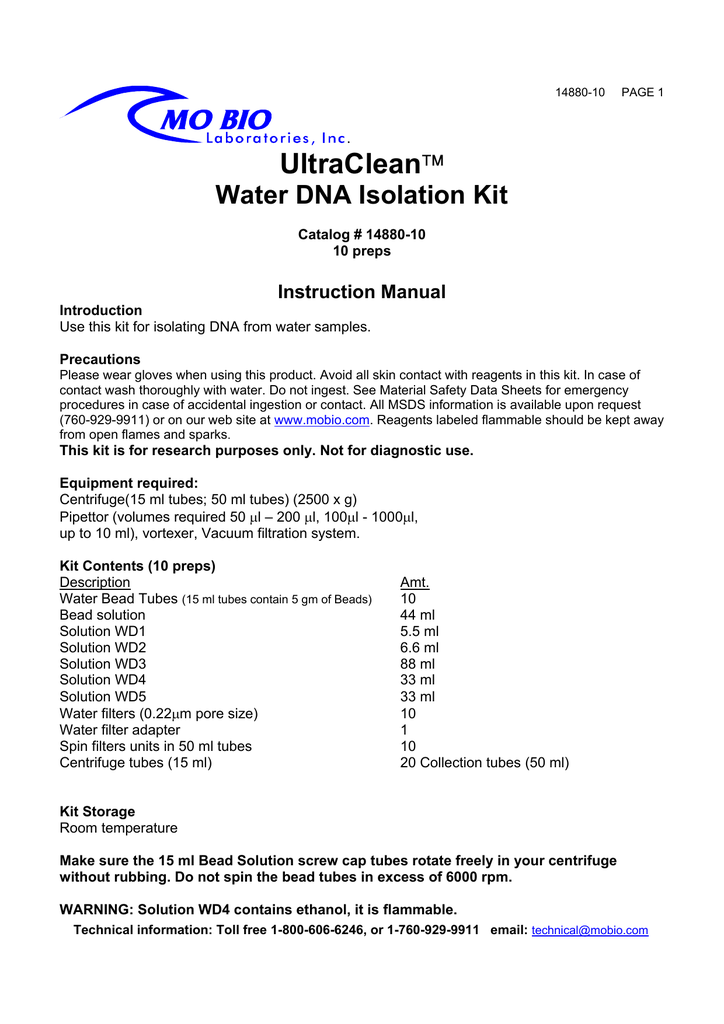 14880-10 PAGE 1

MO BIO
Laboratories, Inc.

UltraClean™
Water DNA Isolation Kit

Catalog # 14880-10
10 preps

Instruction Manual

Introduction
Use this kit for isolating DNA from water samples.

Precautions
Please wear gloves when using this product. Avoid all skin contact with reagents in this kit. In case of contact wash thoroughly with water. Do not ingest. See Material Safety Data Sheets for emergency procedures in case of accidental ingestion or contact. All MSDS information is available upon request (760-929-9911) or on our web site at www.mobio.com. Reagents labeled flammable should be kept away from open flames and sparks.
This kit is for research purposes only. Not for diagnostic use.

Equipment required:
Centrifuge(15 ml tubes; 50 ml tubes) (2500 x g)
Pipettor (volumes required 50 μl – 200 μl, 100μl - 1000μl, up to 10 ml), vortexer, Vacuum filtration system.

Kit Contents (10 preps)

| Description | Amt. |
|---|---|
| Water Bead Tubes (15 ml tubes contain 5 gm of Beads) | 10 |
| Bead solution | 44 ml |
| Solution WD1 | 5.5 ml |
| Solution WD2 | 6.6 ml |
| Solution WD3 | 88 ml |
| Solution WD4 | 33 ml |
| Solution WD5 | 33 ml |
| Water filters (0.22μm pore size) | 10 |
| Water filter adapter | 1 |
| Spin filters units in 50 ml tubes | 10 |
| Centrifuge tubes (15 ml) | 20 Collection tubes (50 ml) |

Kit Storage
Room temperature

Make sure the 15 ml Bead Solution screw cap tubes rotate freely in your centrifuge without rubbing. Do not spin the bead tubes in excess of 6000 rpm.

WARNING: Solution WD4 contains ethanol, it is flammable.
Technical information: Toll free 1-800-606-6246, or 1-760-929-9911 email: technical@mobio.com